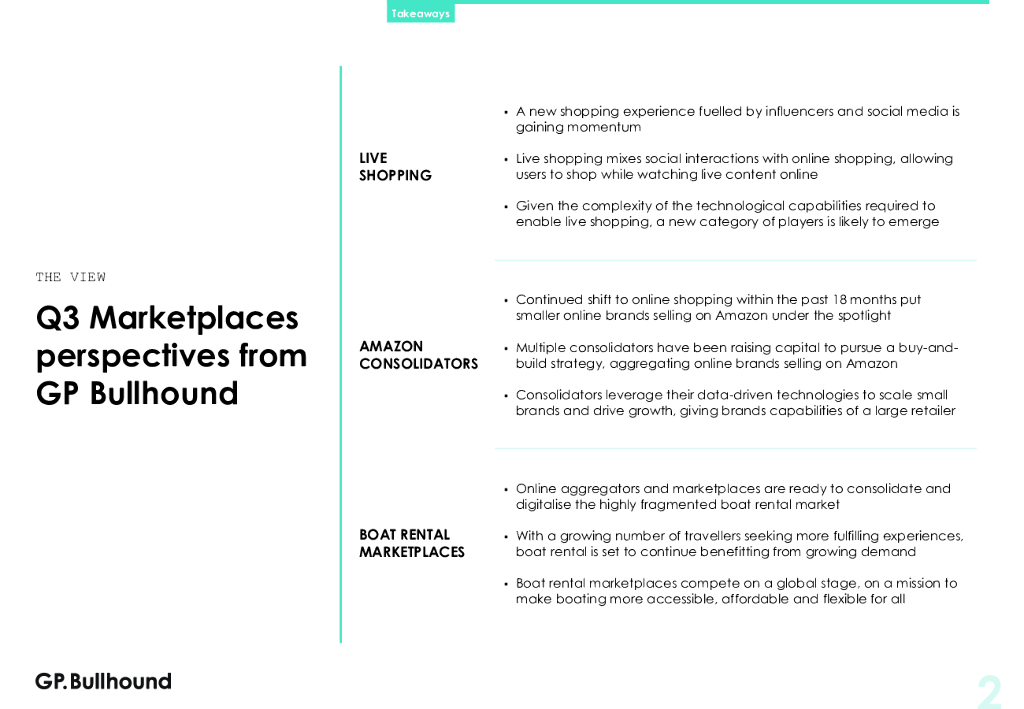 Takeaways

THE VIEW

Q3 Marketplaces perspectives from GP Bullhound

LIVE SHOPPING

• A new shopping experience fuelled by influencers and social media is gaining momentum

• Live shopping mixes social interactions with online shopping, allowing users to shop while watching live content online

• Given the complexity of the technological capabilities required to enable live shopping, a new category of players is likely to emerge

AMAZON CONSOLIDATORS

• Continued shift to online shopping within the past 18 months put smaller online brands selling on Amazon under the spotlight

• Multiple consolidators have been raising capital to pursue a buy-and-build strategy, aggregating online brands selling on Amazon

• Consolidators leverage their data-driven technologies to scale small brands and drive growth, giving brands capabilities of a large retailer

BOAT RENTAL MARKETPLACES

• Online aggregators and marketplaces are ready to consolidate and digitalise the highly fragmented boat rental market

• With a growing number of travellers seeking more fulfilling experiences, boat rental is set to continue benefitting from growing demand

• Boat rental marketplaces compete on a global stage, on a mission to make boating more accessible, affordable and flexible for all

GP.Bullhound

2